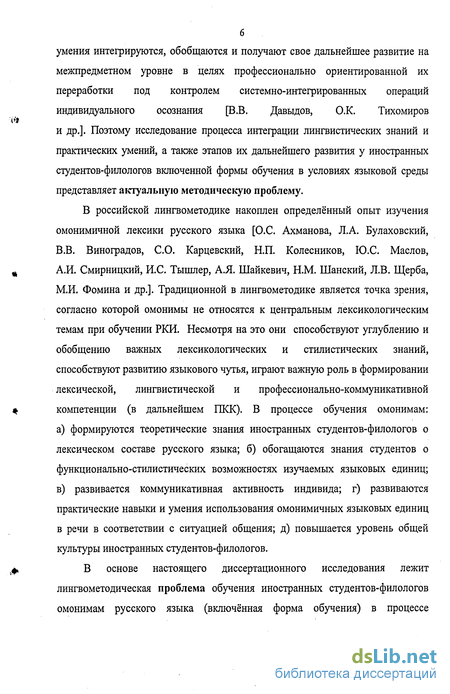 6

умения интегрируются, обобщаются и получают свое дальнейшее развитие на межпредметном уровне в целях профессионально ориентированной их переработки под контролем системно-интегрированных операций индивидуального осознания [В.В. Давыдов, О.К. Тихомиров и др.]. Поэтому исследование процесса интеграции лингвистических знаний и практических умений, а также этапов их дальнейшего развития у иностранных студентов-филологов включенной формы обучения в условиях языковой среды представляет актуальную методическую проблему.

В российской лингвометодике накоплен определённый опыт изучения омонимичной лексики русского языка [О.С. Ахманова, Л.А. Булаховский, В.В. Виноградов, С.О. Карцевский, Н.П. Колесников, Ю.С. Маслов, А.И. Смирницкий, И.С. Тышлер, А.Я. Шайкевич, Н.М. Шанский, Л.В. Щерба, М.И. Фомина и др.]. Традиционной в лингвометодике является точка зрения, согласно которой омонимы не относятся к центральным лексикологическим темам при обучении РКИ. Несмотря на это они способствуют углублению и обобщению важных лексикологических и стилистических знаний, способствуют развитию языкового чутья, играют важную роль в формировании лексической, лингвистической и профессионально-коммуникативной компетенции (в дальнейшем ПКК). В процессе обучения омонимам: а) формируются теоретические знания иностранных студентов-филологов о лексическом составе русского языка; б) обогащаются знания студентов о функционально-стилистических возможностях изучаемых языковых единиц; в) развивается коммуникативная активность индивида; г) развиваются практические навыки и умения использования омонимичных языковых единиц в речи в соответствии с ситуацией общения; д) повышается уровень общей культуры иностранных студентов-филологов.

В основе настоящего диссертационного исследования лежит лингвометодическая проблема обучения иностранных студентов-филологов омонимам русского языка (включённая форма обучения) в процессе

dsLib.net
библиотека диссертаций